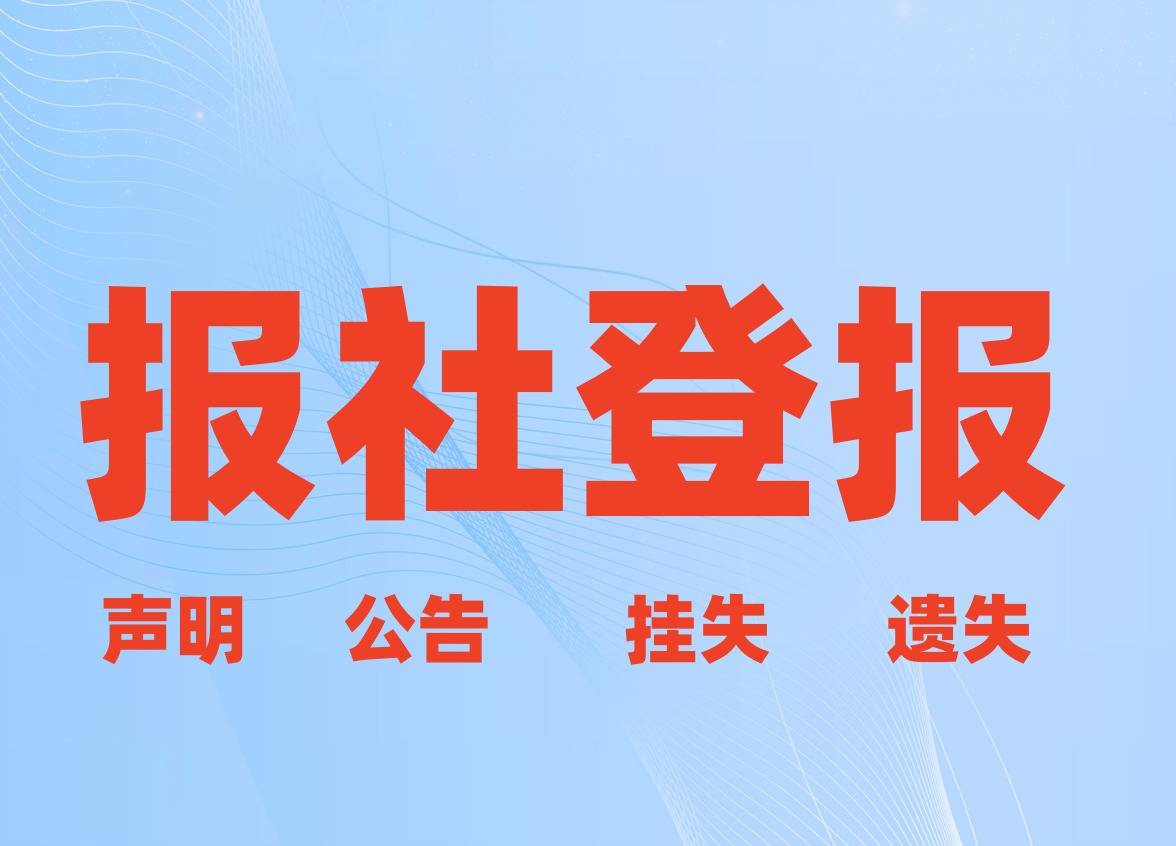 报社登报

声明 公告 挂失 遗失